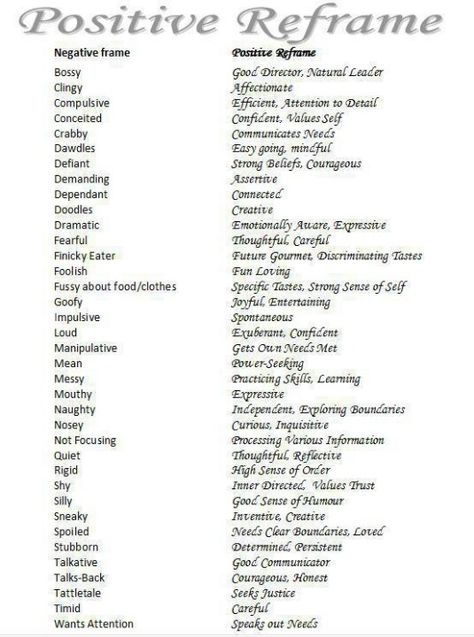 Positive Reframe

| Negative frame | Positive Reframe |
|---|---|
| Bossy | Good Director, Natural Leader |
| Clingy | Affectionate |
| Compulsive | Efficient, Attention to Detail |
| Conceited | Confident, Values Self |
| Crabby | Communicates Needs |
| Dawdles | Easy going, mindful |
| Defiant | Strong Beliefs, Courageous |
| Demanding | Assertive |
| Dependant | Connected |
| Doodles | Creative |
| Dramatic | Emotionally Aware, Expressive |
| Fearful | Thoughtful, Careful |
| Finicky Eater | Future Gourmet, Discriminating Tastes |
| Foolish | Fun Loving |
| Fussy about food/clothes | Specific Tastes, Strong Sense of Self |
| Goofy | Joyful, Entertaining |
| Impulsive | Spontaneous |
| Loud | Exuberant, Confident |
| Manipulative | Gets Own Needs Met |
| Mean | Power-Seeking |
| Messy | Practicing Skills, Learning |
| Mouthy | Expressive |
| Naughty | Independent, Exploring Boundaries |
| Nosey | Curious, Inquisitive |
| Not Focusing | Processing Various Information |
| Quiet | Thoughtful, Reflective |
| Rigid | High Sense of Order |
| Shy | Inner Directed, Values Trust |
| Silly | Good Sense of Humour |
| Sneaky | Inventive, Creative |
| Spoiled | Needs Clear Boundaries, Loved |
| Stubborn | Determined, Persistent |
| Talkative | Good Communicator |
| Talks-Back | Courageous, Honest |
| Tattletale | Seeks Justice |
| Timid | Careful |
| Wants Attention | Speaks out Needs |